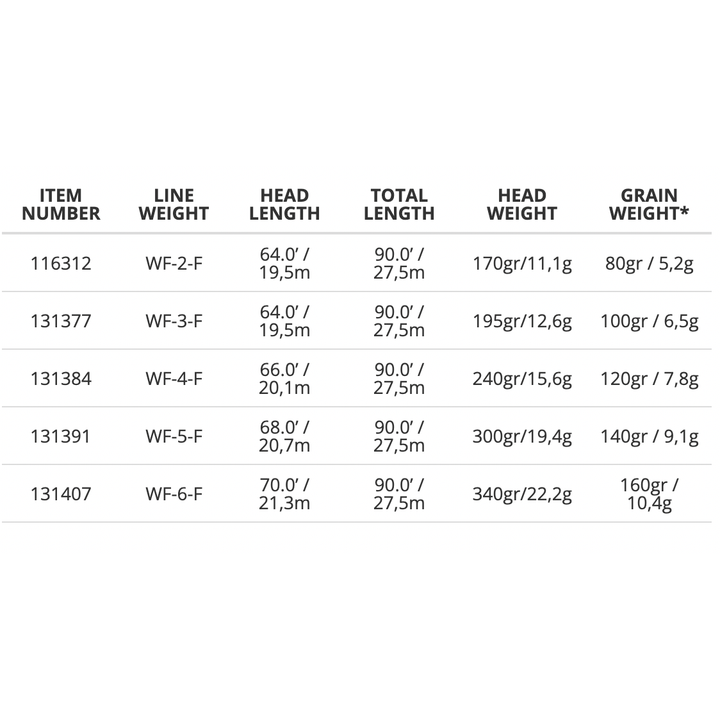 | ITEM NUMBER | LINE WEIGHT | HEAD LENGTH | TOTAL LENGTH | HEAD WEIGHT | GRAIN WEIGHT* |
|---|---|---|---|---|---|
| 116312 | WF-2-F | 64.0' / 19,5m | 90.0' / 27,5m | 170gr/11,1g | 80gr / 5,2g |
| 131377 | WF-3-F | 64.0' / 19,5m | 90.0' / 27,5m | 195gr/12,6g | 100gr / 6,5g |
| 131384 | WF-4-F | 66.0' / 20,1m | 90.0' / 27,5m | 240gr/15,6g | 120gr / 7,8g |
| 131391 | WF-5-F | 68.0' / 20,7m | 90.0' / 27,5m | 300gr/19,4g | 140gr / 9,1g |
| 131407 | WF-6-F | 70.0' / 21,3m | 90.0' / 27,5m | 340gr/22,2g | 160gr / 10,4g |